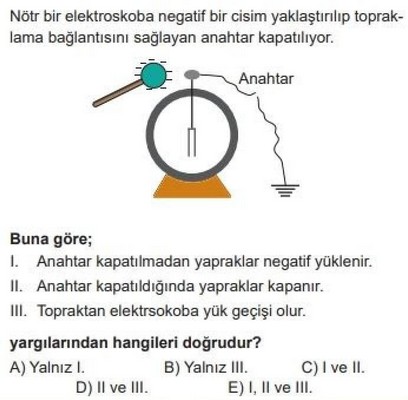 Nötr bir elektroskoba negatif bir cisim yaklaştırılıp topraklama bağlantısını sağlayan anahtar kapatılıyor.

Anahtar

Buna göre;
I. Anahtar kapatılmadan yapraklar negatif yüklenir.
II. Anahtar kapatıldığında yapraklar kapanır.
III. Topraktan elektrsokoba yük geçişi olur.

yargılarından hangileri doğrudur?
A) Yalnız I. B) Yalnız III. C) I ve II.
D) II ve III. E) I, II ve III.